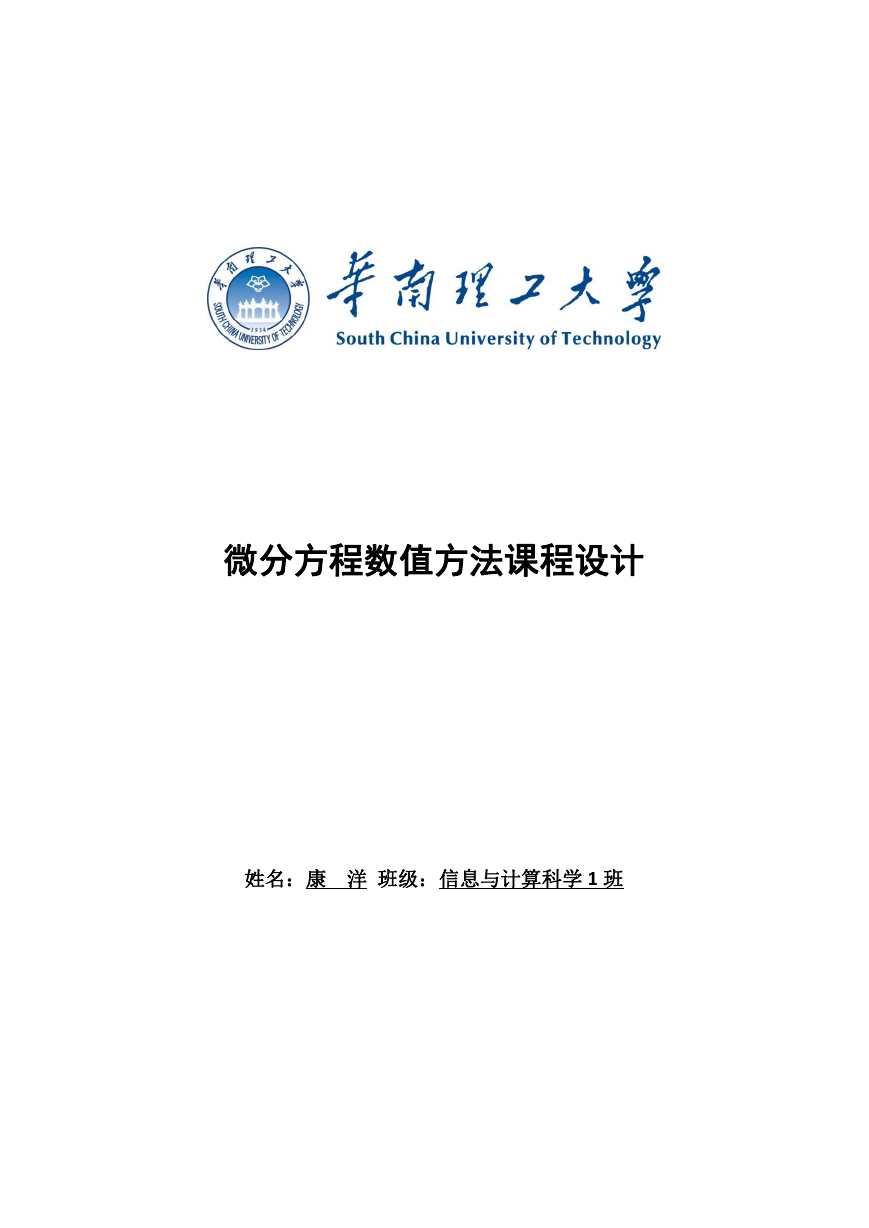 華南理工大學
SOUTH CHINA UNIVERSITY OF TECHNOLOGY
1934
華南理工大學
South China University of Technology

微分方程数值方法课程设计

姓名：康 洋 班级：信息与计算科学 1 班